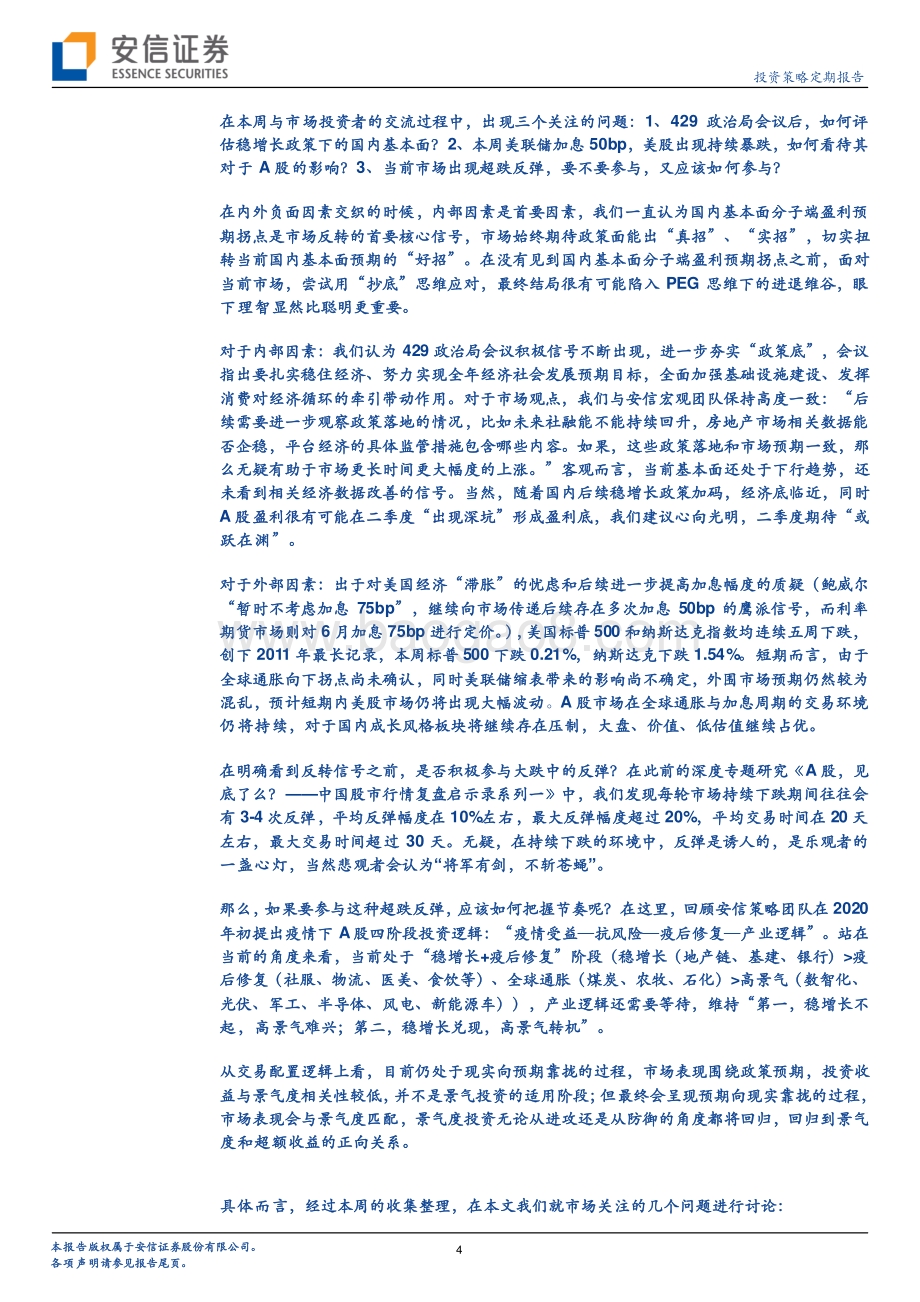 安信证券
ESSENCE SECURITIES

投资策略定期报告

在本周与市场投资者的交流过程中，出现三个关注的问题：1、429 政治局会议后，如何评估稳增长政策下的国内基本面？2、本周美联储加息 50bp，美股出现持续暴跌，如何看待其对于 A 股的影响？3、当前市场出现超跌反弹，要不要参与，又应该如何参与？

在内外负面因素交织的时候，内部因素是首要因素，我们一直认为国内基本面分子端盈利预期拐点是市场反转的首要核心信号，市场始终期待政策面能出“真招”、“实招”，切实扭转当前国内基本面预期的“好招”。在没有见到国内基本面分子端盈利预期拐点之前，面对当前市场，尝试用“抄底”思维应对，最终结局很有可能陷入 PEG 思维下的进退维谷，眼下理智显然比聪明更重要。

对于内部因素：我们认为 429 政治局会议积极信号不断出现，进一步夯实“政策底”，会议指出要扎实稳住经济、努力实现全年经济社会发展预期目标，全面加强基础设施建设、发挥消费对经济循环的牵引带动作用。对于市场观点，我们与安信宏观团队保持高度一致：“后续需要进一步观察政策落地的情况，比如未来社融能不能持续回升，房地产市场相关数据能否企稳，平台经济的具体监管措施包含哪些内容。如果，这些政策落地和市场预期一致，那么无疑有助于市场更长时间更大幅度的上涨。”客观而言，当前基本面还处于下行趋势，还未看到相关经济数据改善的信号。当然，随着国内后续稳增长政策加码，经济底临近，同时 A 股盈利很有可能在二季度“出现深坑”形成盈利底，我们建议心向光明，二季度期待“或跃在渊”。

对于外部因素：出于对美国经济“滞胀”的忧虑和后续进一步提高加息幅度的质疑（鲍威尔“暂时不考虑加息 75bp”，继续向市场传递后续存在多次加息 50bp 的鹰派信号，而利率期货市场则对 6 月加息 75bp 进行定价。），美国标普 500 和纳斯达克指数均连续五周下跌，创下 2011 年最长记录，本周标普 500 下跌 0.21%，纳斯达克下跌 1.54%。短期而言，由于全球通胀向下拐点尚未确认，同时美联储缩表带来的影响尚不确定，外围市场预期仍然较为混乱，预计短期内美股市场仍将出现大幅波动。A 股市场在全球通胀与加息周期的交易环境仍将持续，对于国内成长风格板块将继续存在压制，大盘、价值、低估值继续占优。

在明确看到反转信号之前，是否积极参与大跌中的反弹？在此前的深度专题研究《A 股，见底了么？——中国股市行情复盘启示录系列一》中，我们发现每轮市场持续下跌期间往往会有 3-4 次反弹，平均反弹幅度在 10%左右，最大反弹幅度超过 20%，平均交易时间在 20 天左右，最大交易时间超过 30 天。无疑，在持续下跌的环境中，反弹是诱人的，是乐观者的一盏心灯，当然悲观者会认为“将军有剑，不斩苍蝇”。

那么，如果要参与这种超跌反弹，应该如何把握节奏呢？在这里，回顾安信策略团队在 2020 年初提出疫情下 A 股四阶段投资逻辑：“疫情受益—抗风险—疫后修复—产业逻辑”。站在当前的角度来看，当前处于“稳增长+疫后修复”阶段（稳增长（地产链、基建、银行）>疫后修复（社服、物流、医美、食饮等）、全球通胀（煤炭、农牧、石化）>高景气（数智化、光伏、军工、半导体、风电、新能源车）），产业逻辑还需要等待，维持“第一，稳增长不起，高景气难兴；第二，稳增长兑现，高景气转机”。

从交易配置逻辑上看，目前仍处于现实向预期靠拢的过程，市场表现围绕政策预期，投资收益与景气度相关性较低，并不是景气投资的适用阶段；但最终会呈现预期向现实靠拢的过程，市场表现会与景气度匹配，景气度投资无论从进攻还是从防御的角度都将回归，回归到景气度和超额收益的正向关系。

具体而言，经过本周的收集整理，在本文我们就市场关注的几个问题进行讨论：

本报告版权属于安信证券股份有限公司。
各项声明请参见报告尾页。

4